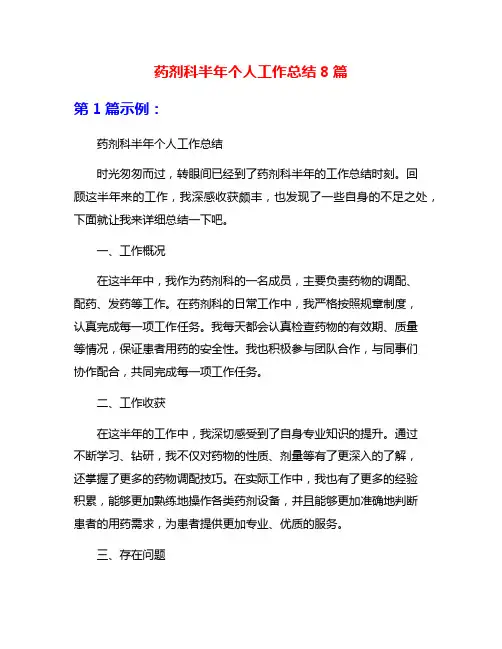 药剂科半年个人工作总结 8 篇

第 1 篇示例：

药剂科半年个人工作总结

时光匆匆而过，转眼间已经到了药剂科半年的工作总结时刻。回顾这半年来的工作，我深感收获颇丰，也发现了一些自身的不足之处，下面就让我来详细总结一下吧。

一、工作概况

在这半年中，我作为药剂科的一名成员，主要负责药物的调配、配药、发药等工作。在药剂科的日常工作中，我严格按照规章制度，认真完成每一项工作任务。我每天都会认真检查药物的有效期、质量等情况，保证患者用药的安全性。我也积极参与团队合作，与同事们协作配合，共同完成每一项工作任务。

二、工作收获

在这半年的工作中，我深切感受到了自身专业知识的提升。通过不断学习、钻研，我不仅对药物的性质、剂量等有了更深入的了解，还掌握了更多的药物调配技巧。在实际工作中，我也有了更多的经验积累，能够更加熟练地操作各类药剂设备，并且能够更加准确地判断患者的用药需求，为患者提供更加专业、优质的服务。

三、存在问题